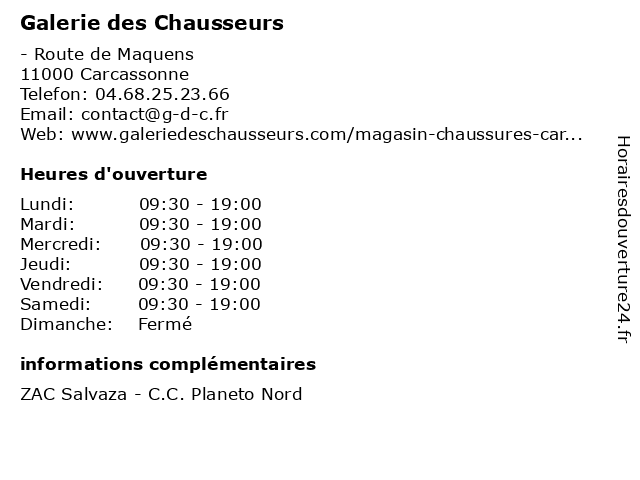 Galerie des Chausseurs

- Route de Maquens
11000 Carcassonne
Telefon: 04.68.25.23.66
Email: contact@g-d-c.fr
Web: www.galeriedeschausseurs.com/magasin-chaussures-car...

Heures d'ouverture

| | |
|---|---|
| Lundi: | 09:30 - 19:00 |
| Mardi: | 09:30 - 19:00 |
| Mercredi: | 09:30 - 19:00 |
| Jeudi: | 09:30 - 19:00 |
| Vendredi: | 09:30 - 19:00 |
| Samedi: | 09:30 - 19:00 |
| Dimanche: | Fermé |

informations complémentaires

ZAC Salvaza - C.C. Planeto Nord

Horairesdouverture24.fr